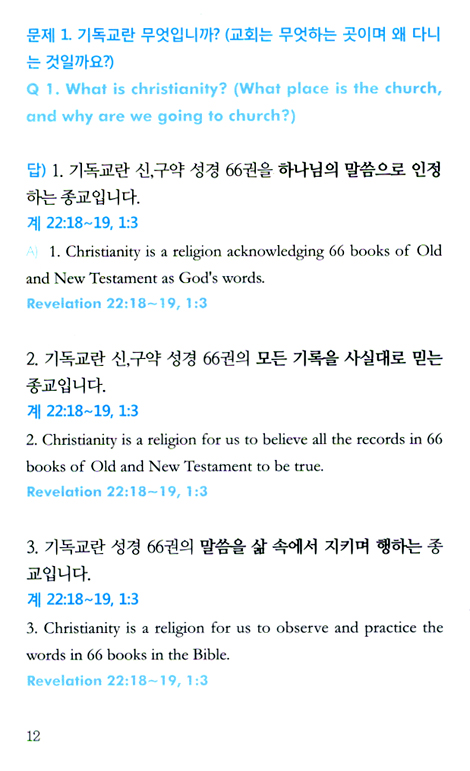 문제 1. 기독교란 무엇입니까? (교회는 무엇하는 곳이며 왜 다니는 것일까요?)
Q 1. What is christianity? (What place is the church, and why are we going to church?)

답) 1. 기독교란 신,구약 성경 66권을 하나님의 말씀으로 인정하는 종교입니다.
계 22:18~19, 1:3
A) 1. Christianity is a religion acknowledging 66 books of Old and New Testament as God's words.
Revelation 22:18~19, 1:3

2. 기독교란 신,구약 성경 66권의 모든 기록을 사실대로 믿는 종교입니다.
계 22:18~19, 1:3
2. Christianity is a religion for us to believe all the records in 66 books of Old and New Testament to be true.
Revelation 22:18~19, 1:3

3. 기독교란 성경 66권의 말씀을 삶 속에서 지키며 행하는 종교입니다.
계 22:18~19, 1:3
3. Christianity is a religion for us to observe and practice the words in 66 books in the Bible.
Revelation 22:18~19, 1:3

12